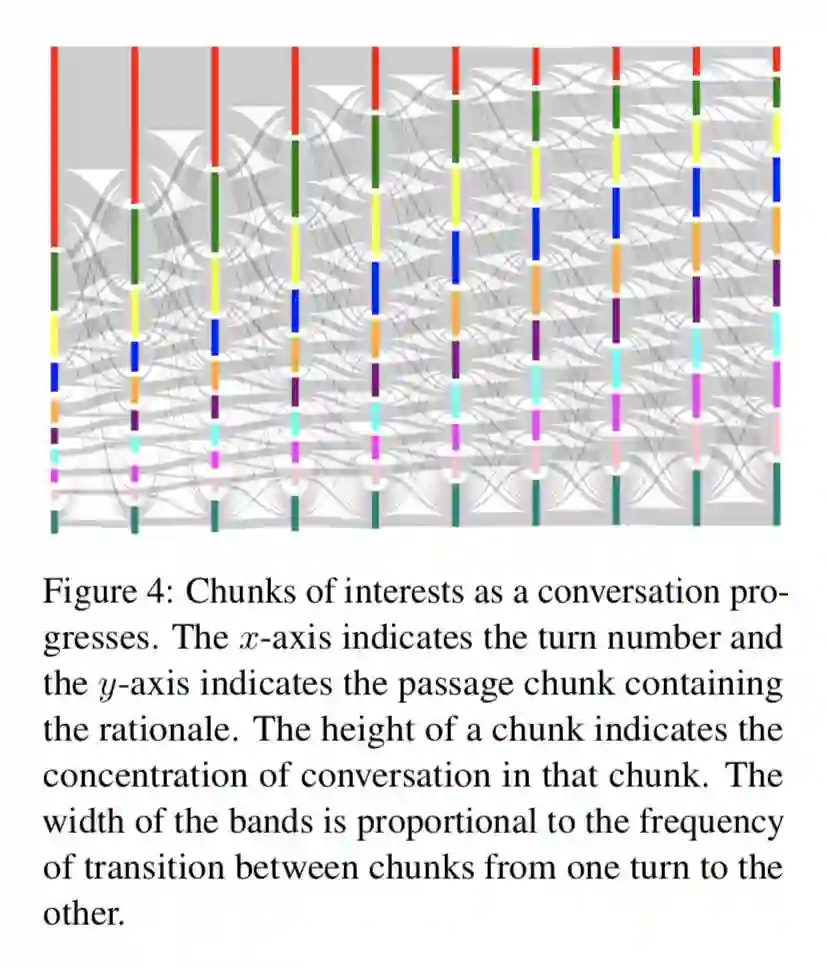 Figure 4: Chunks of interests as a conversation progresses. The $x$-axis indicates the turn number and the $y$-axis indicates the passage chunk containing the rationale. The height of a chunk indicates the concentration of conversation in that chunk. The width of the bands is proportional to the frequency of transition between chunks from one turn to the other.